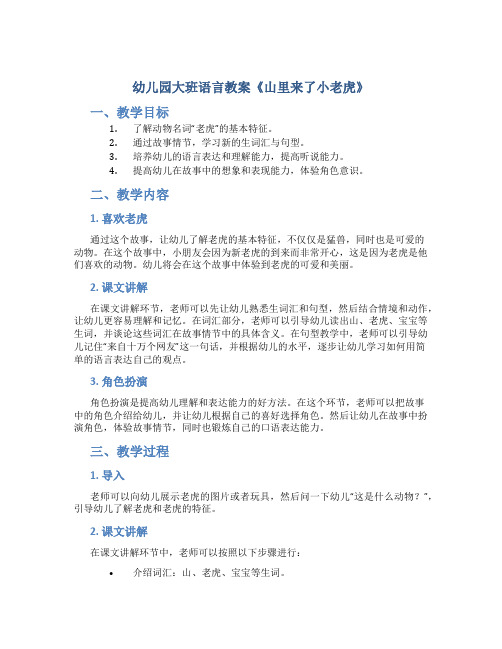 幼儿园大班语言教案《山里来了小老虎》

一、教学目标

1. 了解动物名词“老虎”的基本特征。
2. 通过故事情节，学习新的生词汇与句型。
3. 培养幼儿的语言表达和理解能力，提高听说能力。
4. 提高幼儿在故事中的想象和表现能力，体验角色意识。

二、教学内容

1. 喜欢老虎

通过这个故事，让幼儿了解老虎的基本特征，不仅仅是猛兽，同时也是可爱的动物。在这个故事中，小朋友会因为新老虎的到来而非常开心，这是因为老虎是他们喜欢的动物。幼儿将会在这个故事中体验到老虎的可爱和美丽。

2. 课文讲解

在课文讲解环节，老师可以先让幼儿熟悉生词汇和句型，然后结合情境和动作，让幼儿更容易理解和记忆。在词汇部分，老师可以引导幼儿读出山、老虎、宝宝等生词，并谈论这些词汇在故事情节中的具体含义。在句型教学中，老师可以引导幼儿记住“来自十万个网友”这一句话，并根据幼儿的水平，逐步让幼儿学习如何用简单的语言表达自己的观点。

3. 角色扮演

角色扮演是提高幼儿理解和表达能力的好方法。在这个环节，老师可以把故事中的角色介绍给幼儿，并让幼儿根据自己的喜好选择角色。然后让幼儿在故事中扮演角色，体验故事情节，同时也锻炼自己的口语表达能力。

三、教学过程

1. 导入

老师可以向幼儿展示老虎的图片或者玩具，然后问一下幼儿“这是什么动物？”，引导幼儿了解老虎和老虎的特征。

2. 课文讲解

在课文讲解环节中，老师可以按照以下步骤进行：

• 介绍词汇：山、老虎、宝宝等生词。